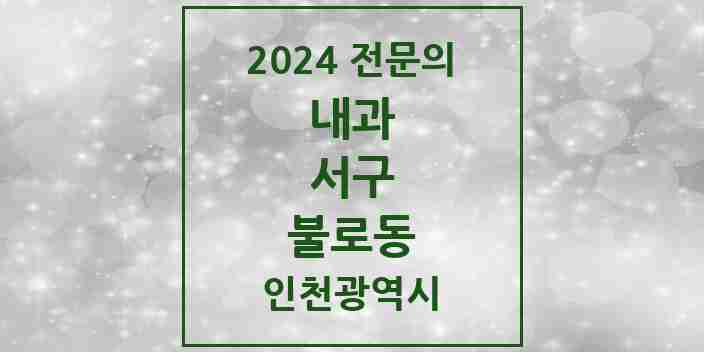 2024 전문의
내과
서구
불로동
인천광역시